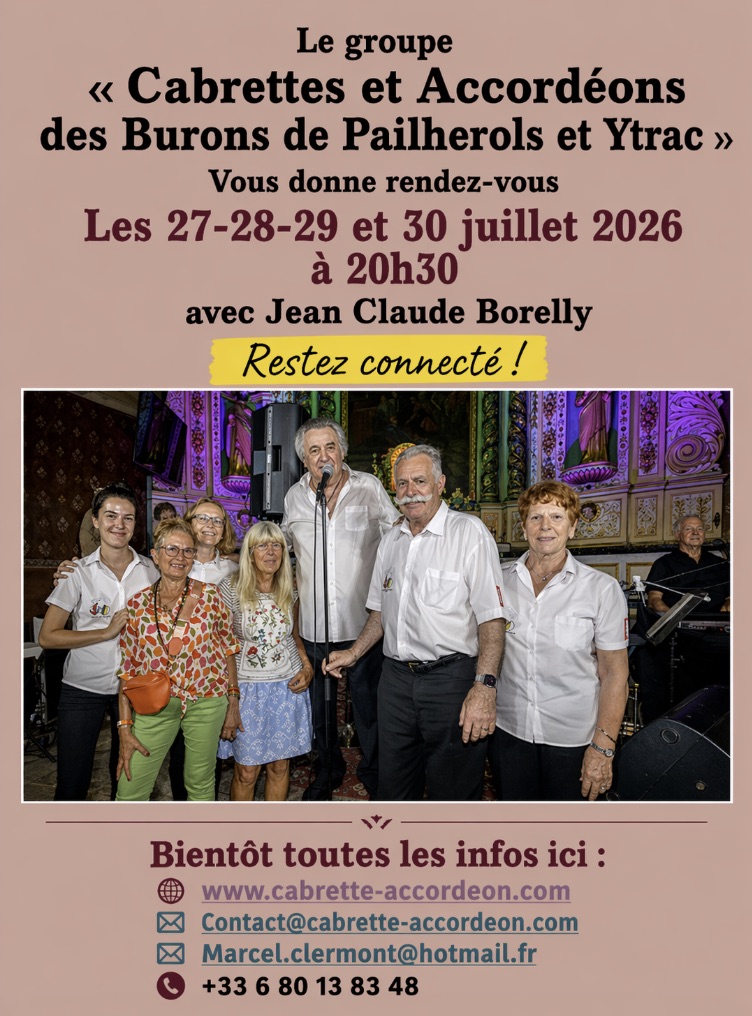 Le groupe
« Cabrettes et Accordéons des Burons de Pailherols et Ytrac »
Vous donne rendez-vous
Les 27-28-29 et 30 juillet 2026
à 20h30
avec Jean Claude Borelly

Restez connecté !

Bientôt toutes les infos ici :
www.cabrette-accordeon.com
Contact@cabrette-accordeon.com
Marcel.clermont@hotmail.fr
+33 6 80 13 83 48